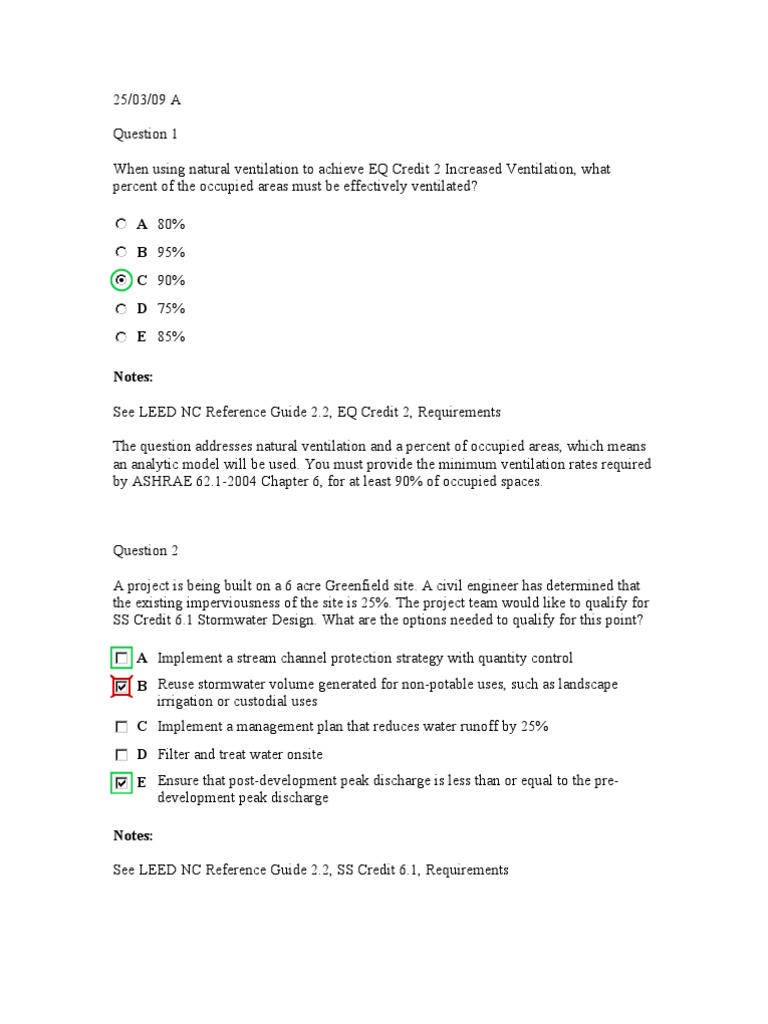 25/03/09 A

Question 1

When using natural ventilation to achieve EQ Credit 2 Increased Ventilation, what percent of the occupied areas must be effectively ventilated?

A 80%

B 95%

C 90%

D 75%

E 85%

Notes:

See LEED NC Reference Guide 2.2, EQ Credit 2, Requirements

The question addresses natural ventilation and a percent of occupied areas, which means an analytic model will be used. You must provide the minimum ventilation rates required by ASHRAE 62.1-2004 Chapter 6, for at least 90% of occupied spaces.

Question 2

A project is being built on a 6 acre Greenfield site. A civil engineer has determined that the existing imperviousness of the site is 25%. The project team would like to qualify for SS Credit 6.1 Stormwater Design. What are the options needed to qualify for this point?

A Implement a stream channel protection strategy with quantity control

B Reuse stormwater volume generated for non-potable uses, such as landscape irrigation or custodial uses

C Implement a management plan that reduces water runoff by 25%

D Filter and treat water onsite

E Ensure that post-development peak discharge is less than or equal to the pre-development peak discharge

Notes:

See LEED NC Reference Guide 2.2, SS Credit 6.1, Requirements